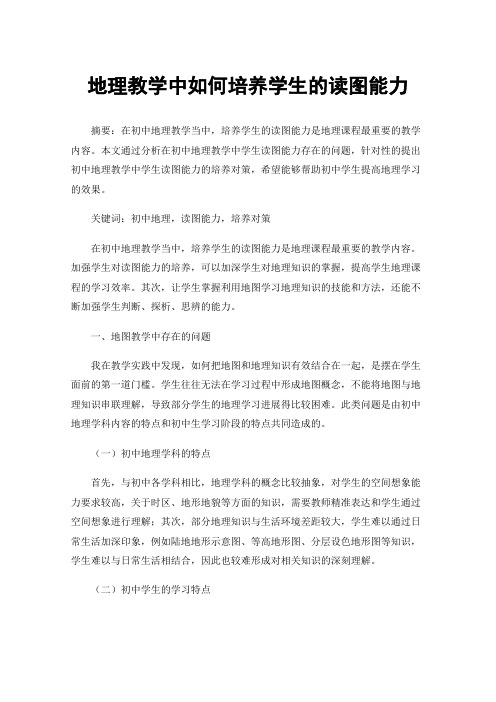 地理教学中如何培养学生的读图能力

摘要：在初中地理教学当中，培养学生的读图能力是地理课程最重要的教学内容。本文通过分析在初中地理教学中学生读图能力存在的问题，针对性的提出初中地理教学中学生读图能力的培养对策，希望能够帮助初中学生提高地理学习的效果。

关键词：初中地理，读图能力，培养对策

在初中地理教学当中，培养学生的读图能力是地理课程最重要的教学内容。加强学生对读图能力的培养，可以加深学生对地理知识的掌握，提高学生地理课程的学习效率。其次，让学生掌握利用地图学习地理知识的技能和方法，还能不断加强学生判断、探析、思辨的能力。

一、地图教学中存在的问题

我在教学实践中发现，如何把地图和地理知识有效结合在一起，是摆在学生面前的第一道门槛。学生往往无法在学习过程中形成地图概念，不能将地图与地理知识串联理解，导致部分学生的地理学习进展得比较困难。此类问题是由初中地理学科内容的特点和初中生学习阶段的特点共同造成的。

（一）初中地理学科的特点

首先，与初中各学科相比，地理学科的概念比较抽象，对学生的空间想象能力要求较高，关于时区、地形地貌等方面的知识，需要教师精准表达和学生通过空间想象进行理解；其次，部分地理知识与生活环境差距较大，学生难以通过日常生活加深印象，例如陆地地形示意图、等高地形图、分层设色地形图等知识，学生难以与日常生活相结合，因此也较难形成对相关知识的深刻理解。

（二）初中学生的学习特点